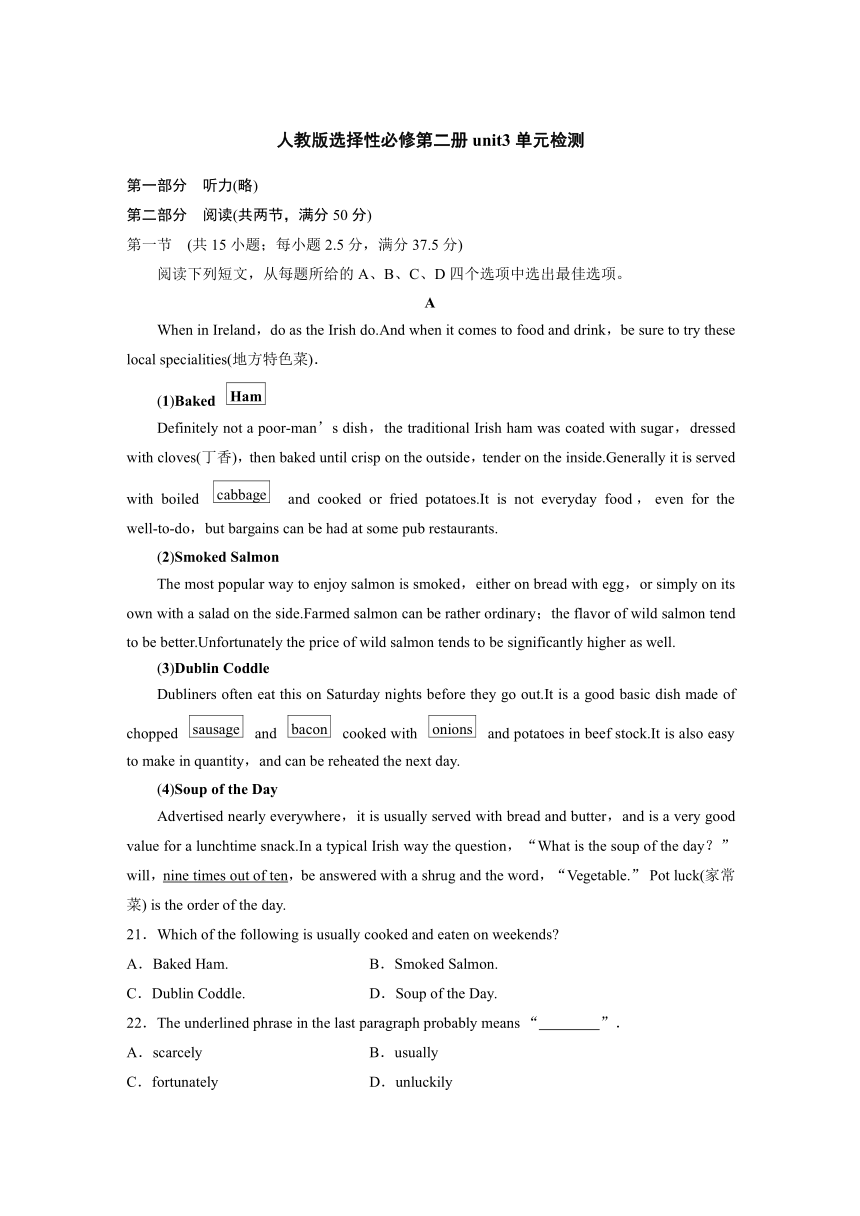 人教版选择性必修第二册 unit3 单元检测

第一部分　听力(略)

第二部分　阅读(共两节，满分 50 分)

第一节　(共 15 小题；每小题 2.5 分，满分 37.5 分)

阅读下列短文，从每题所给的 A、B、C、D 四个选项中选出最佳选项。

A

When in Ireland，do as the Irish do.And when it comes to food and drink，be sure to try these local specialities(地方特色菜).

(1)Baked Ham

Definitely not a poor-man’s dish，the traditional Irish ham was coated with sugar，dressed with cloves(丁香)，then baked until crisp on the outside，tender on the inside.Generally it is served with boiled cabbage and cooked or fried potatoes.It is not everyday food，even for the well-to-do，but bargains can be had at some pub restaurants.

(2)Smoked Salmon

The most popular way to enjoy salmon is smoked，either on bread with egg，or simply on its own with a salad on the side.Farmed salmon can be rather ordinary；the flavor of wild salmon tend to be better.Unfortunately the price of wild salmon tends to be significantly higher as well.

(3)Dublin Coddle

Dubliners often eat this on Saturday nights before they go out.It is a good basic dish made of chopped sausage and bacon cooked with onions and potatoes in beef stock.It is also easy to make in quantity，and can be reheated the next day.

(4)Soup of the Day

Advertised nearly everywhere，it is usually served with bread and butter，and is a very good value for a lunchtime snack.In a typical Irish way the question，“What is the soup of the day？” will，nine times out of ten，be answered with a shrug and the word，“Vegetable.” Pot luck(家常菜) is the order of the day.

21．Which of the following is usually cooked and eaten on weekends?

A．Baked Ham.　　B．Smoked Salmon.

C．Dublin Coddle.　　D．Soup of the Day.

22．The underlined phrase in the last paragraph probably means “________”.

A．scarcely　　B．usually

C．fortunately　　D．unluckily